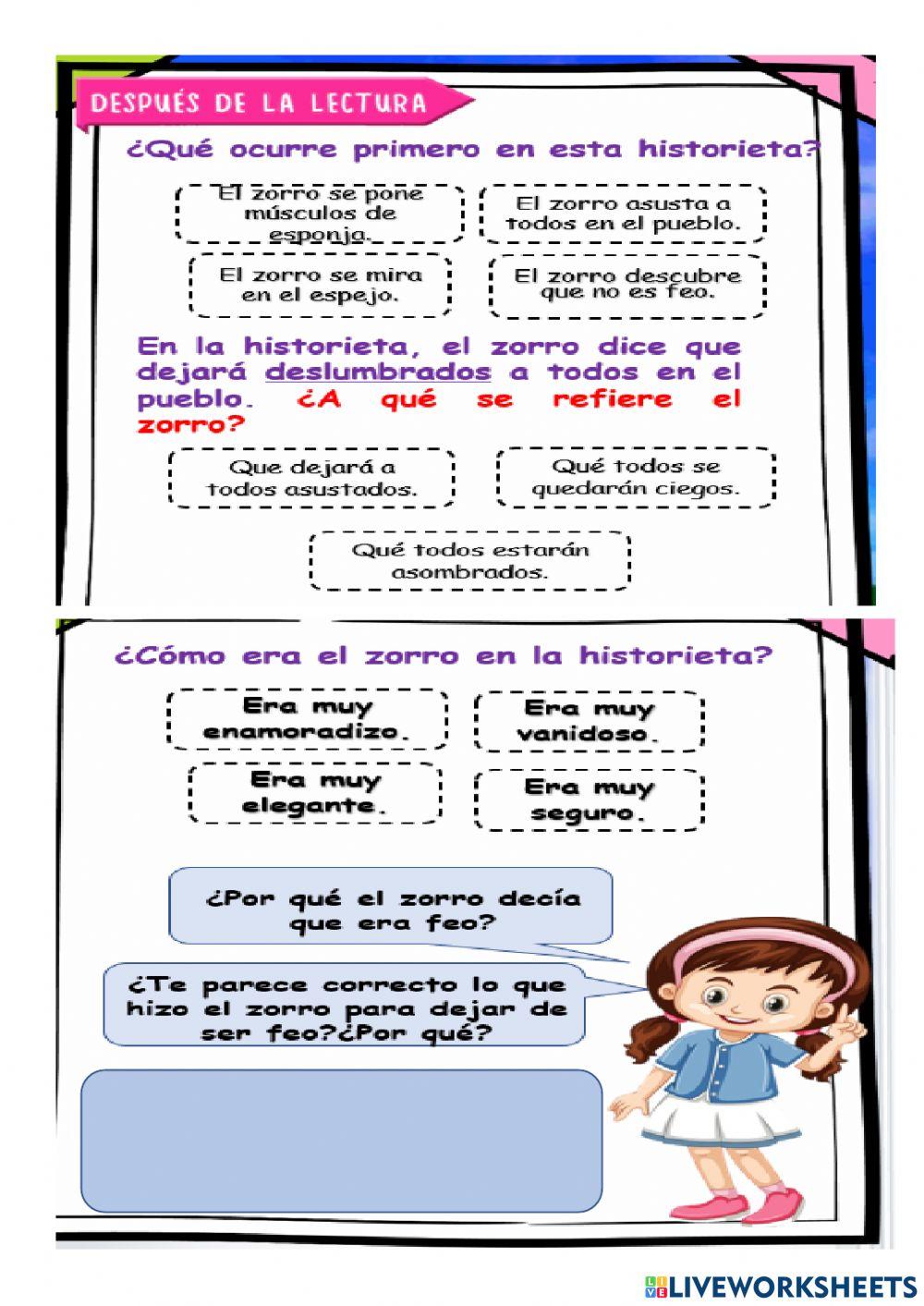 DESPUÉS DE LA LECTURA

¿Qué ocurre primero en esta historieta?

El zorro se pone músculos de esponja.

El zorro asusta a todos en el pueblo.

El zorro se mira en el espejo.

El zorro descubre que no es feo.

En la historieta, el zorro dice que dejará deslumbrados a todos en el pueblo. ¿A qué se refiere el zorro?

Que dejará a todos asustados.

Qué todos se quedarán ciegos.

Qué todos estarán asombrados.

¿Cómo era el zorro en la historieta?

Era muy enamoradizo.

Era muy vanidoso.

Era muy elegante.

Era muy seguro.

¿Por qué el zorro decía que era feo?

¿Te parece correcto lo que hizo el zorro para dejar de ser feo?¿Por qué?

LIVEWORKSHEETS